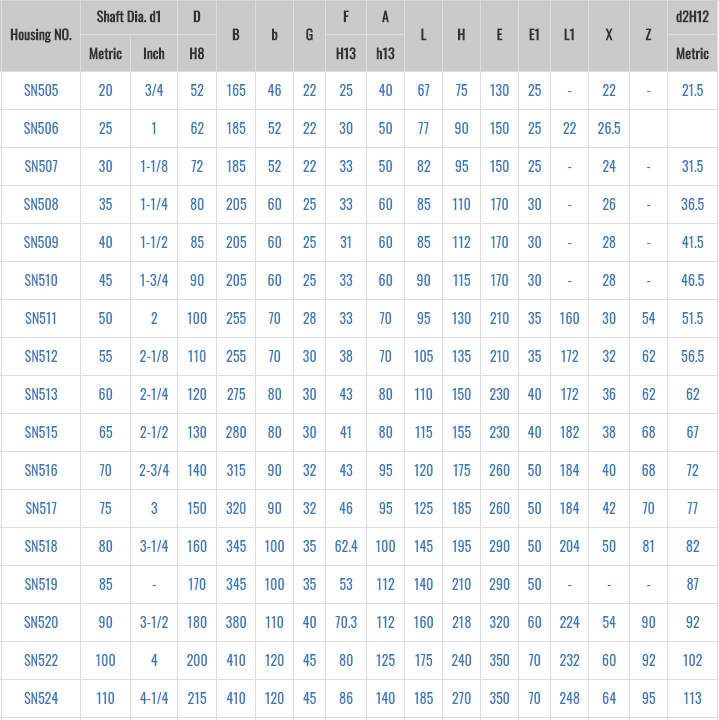 | Housing NO. | Shaft Dia. d1 |  | D | B | b | G | F | A | L | H | E | E1 | L1 | X | Z | d2H12 |
|---|---|---|---|---|---|---|---|---|---|---|---|---|---|---|---|---|
|  | Metric | Inch | H8 |  |  |  | H13 | h13 |  |  |  |  |  |  |  | Metric |
| SN505 | 20 | 3/4 | 52 | 165 | 46 | 22 | 25 | 40 | 67 | 75 | 130 | 25 | - | 22 | - | 21.5 |
| SN506 | 25 | 1 | 62 | 185 | 52 | 22 | 30 | 50 | 77 | 90 | 150 | 25 | 22 | 26.5 |  |  |
| SN507 | 30 | 1-1/8 | 72 | 185 | 52 | 22 | 33 | 50 | 82 | 95 | 150 | 25 | - | 24 | - | 31.5 |
| SN508 | 35 | 1-1/4 | 80 | 205 | 60 | 25 | 33 | 60 | 85 | 110 | 170 | 30 | - | 26 | - | 36.5 |
| SN509 | 40 | 1-1/2 | 85 | 205 | 60 | 25 | 31 | 60 | 85 | 112 | 170 | 30 | - | 28 | - | 41.5 |
| SN510 | 45 | 1-3/4 | 90 | 205 | 60 | 25 | 33 | 60 | 90 | 115 | 170 | 30 | - | 28 | - | 46.5 |
| SN511 | 50 | 2 | 100 | 255 | 70 | 28 | 33 | 70 | 95 | 130 | 210 | 35 | 160 | 30 | 54 | 51.5 |
| SN512 | 55 | 2-1/8 | 110 | 255 | 70 | 30 | 38 | 70 | 105 | 135 | 210 | 35 | 172 | 32 | 62 | 56.5 |
| SN513 | 60 | 2-1/4 | 120 | 275 | 80 | 30 | 43 | 80 | 110 | 150 | 230 | 40 | 172 | 36 | 62 | 62 |
| SN515 | 65 | 2-1/2 | 130 | 280 | 80 | 30 | 41 | 80 | 115 | 155 | 230 | 40 | 182 | 38 | 68 | 67 |
| SN516 | 70 | 2-3/4 | 140 | 315 | 90 | 32 | 43 | 95 | 120 | 175 | 260 | 50 | 184 | 40 | 68 | 72 |
| SN517 | 75 | 3 | 150 | 320 | 90 | 32 | 46 | 95 | 125 | 185 | 260 | 50 | 184 | 42 | 70 | 77 |
| SN518 | 80 | 3-1/4 | 160 | 345 | 100 | 35 | 62.4 | 100 | 145 | 195 | 290 | 50 | 204 | 50 | 81 | 82 |
| SN519 | 85 | - | 170 | 345 | 100 | 35 | 53 | 112 | 140 | 210 | 290 | 50 | - | - | - | 87 |
| SN520 | 90 | 3-1/2 | 180 | 380 | 110 | 40 | 70.3 | 112 | 160 | 218 | 320 | 60 | 224 | 54 | 90 | 92 |
| SN522 | 100 | 4 | 200 | 410 | 120 | 45 | 80 | 125 | 175 | 240 | 350 | 70 | 232 | 60 | 92 | 102 |
| SN524 | 110 | 4-1/4 | 215 | 410 | 120 | 45 | 86 | 140 | 185 | 270 | 350 | 70 | 248 | 64 | 95 | 113 |